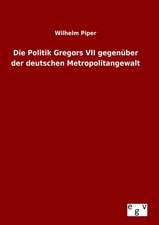 Wilhelm Piper

Die Politik Gregors VII gegenüber der deutschen Metropolitangewalt

egv